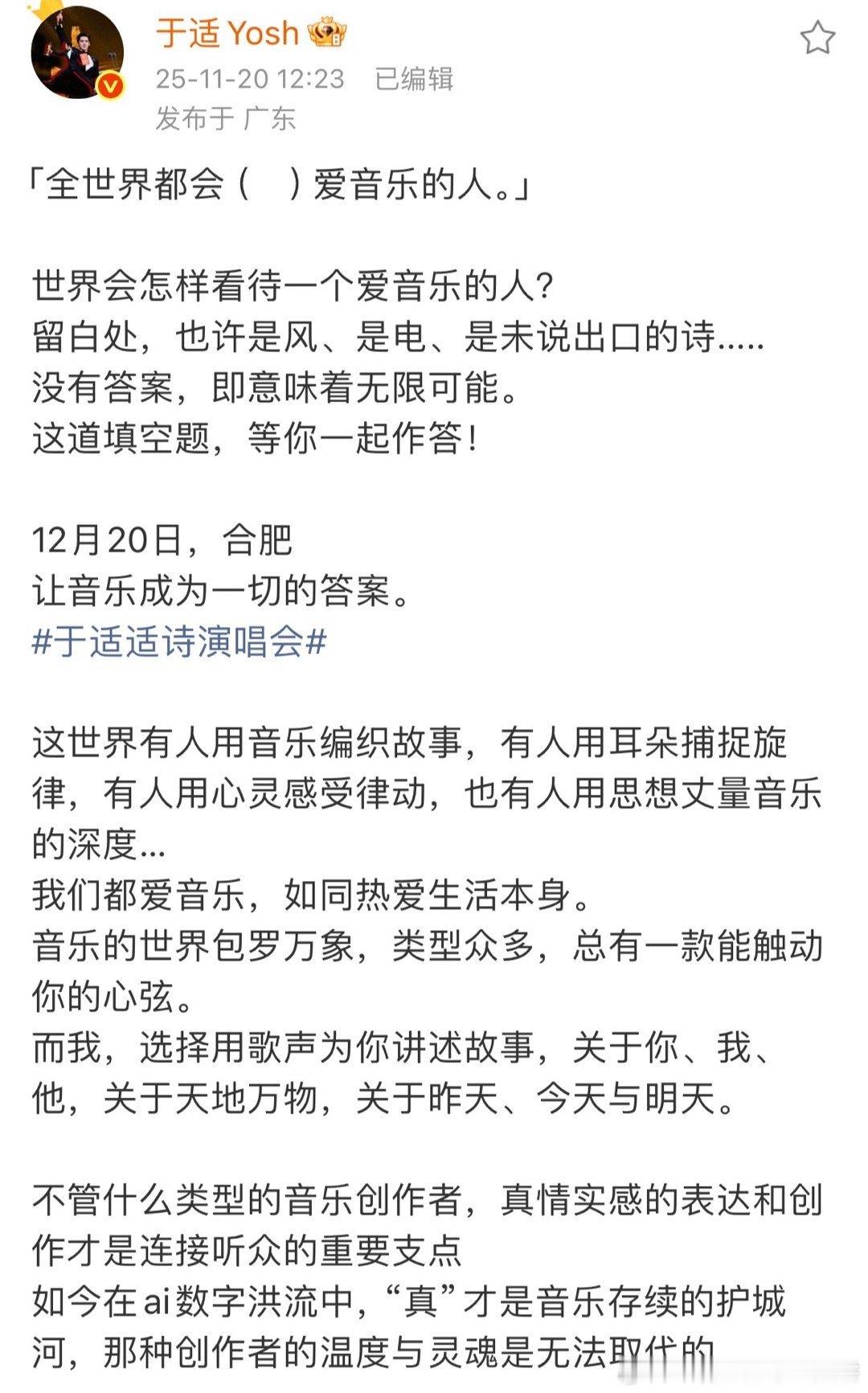 于适 Yosh
25-11-20 12:23 已编辑
发布于 广东

「全世界都会（ ）爱音乐的人。」

世界会怎样看待一个爱音乐的人？
留白处，也许是风、是电、是未说出口的诗.....
没有答案，即意味着无限可能。
这道填空题，等你一起作答！

12月20日，合肥
让音乐成为一切的答案。
#于适适诗演唱会#

这世界有人用音乐编织故事，有人用耳朵捕捉旋律，有人用心灵感受律动，也有人用思想丈量音乐的深度...
我们都爱音乐，如同热爱生活本身。
音乐的世界包罗万象，类型众多，总有一款能触动你的心弦。
而我，选择用歌声为你讲述故事，关于你、我、他，关于天地万物，关于昨天、今天与明天。

不管什么类型的音乐创作者，真情实感的表达和创作才是连接听众的重要支点
如今在ai数字洪流中，“真”才是音乐存续的护城河，那种创作者的温度与灵魂是无法取代的